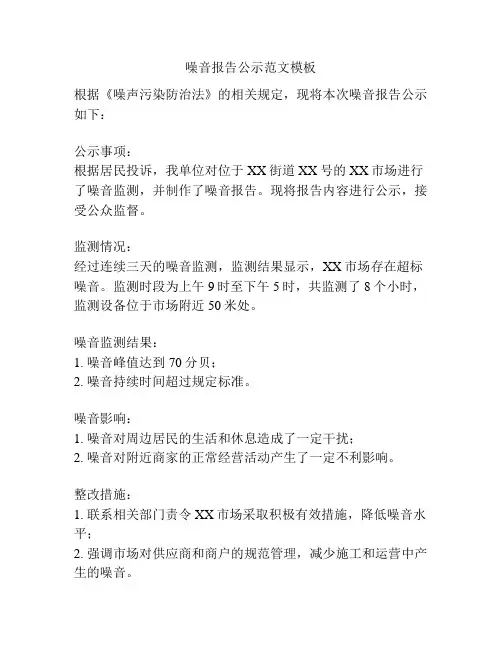 噪音报告公示范文模板

根据《噪声污染防治法》的相关规定，现将本次噪音报告公示如下：

公示事项：
根据居民投诉，我单位对位于 XX 街道 XX 号的 XX 市场进行了噪音监测，并制作了噪音报告。现将报告内容进行公示，接受公众监督。

监测情况：
经过连续三天的噪音监测，监测结果显示，XX 市场存在超标噪音。监测时段为上午 9 时至下午 5 时，共监测了 8 个小时，监测设备位于市场附近 50 米处。

噪音监测结果：
1. 噪音峰值达到 70 分贝；
2. 噪音持续时间超过规定标准。

噪音影响：
1. 噪音对周边居民的生活和休息造成了一定干扰；
2. 噪音对附近商家的正常经营活动产生了一定不利影响。

整改措施：
1. 联系相关部门责令 XX 市场采取积极有效措施，降低噪音水平；
2. 强调市场对供应商和商户的规范管理，减少施工和运营中产生的噪音。